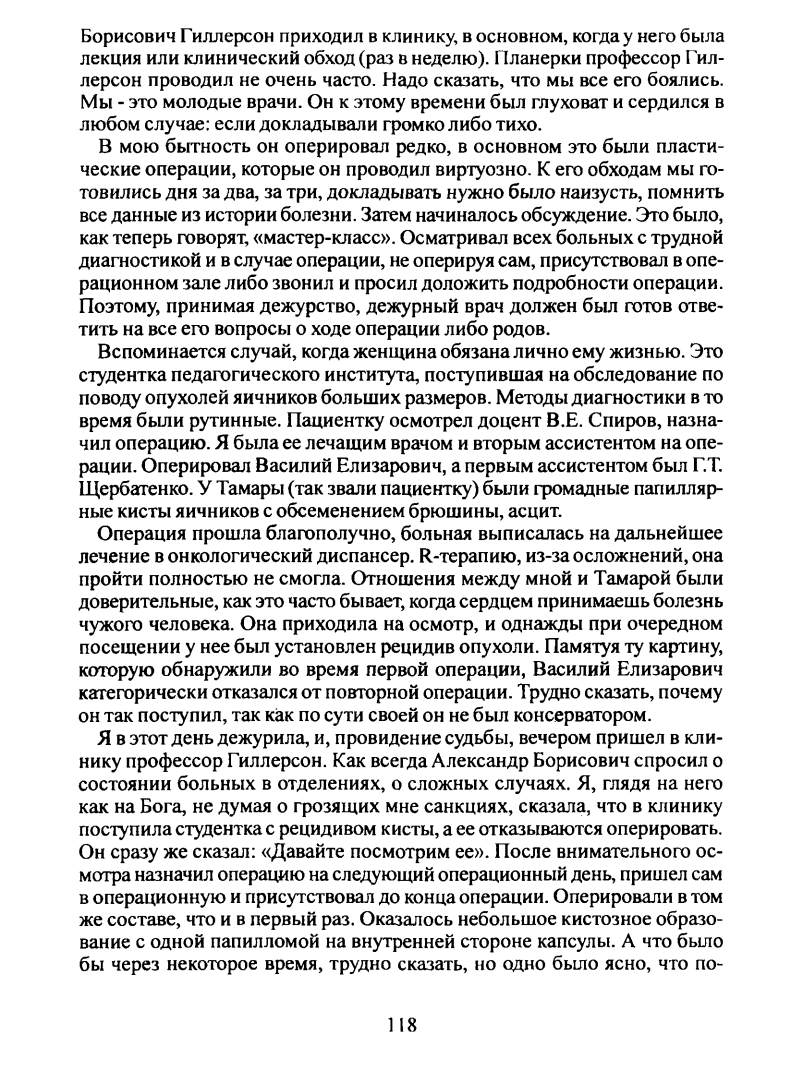 Борисович Гиллерсон приходил в клинику, в основном, когда у него была лекция или клинический обход (раз в неделю). Планерки профессор Гиллерсон проводил не очень часто. Надо сказать, что мы все его боялись. Мы - это молодые врачи. Он к этому времени был глуховат и сердился в любом случае: если докладывали громко либо тихо.

В мою бытность он оперировал редко, в основном это были пластические операции, которые он проводил виртуозно. К его обходам мы готовились дня за два, за три, докладывать нужно было наизусть, помнить все данные из истории болезни. Затем начиналось обсуждение. Это было, как теперь говорят, «мастер-класс». Осматривал всех больных с трудной диагностикой и в случае операции, не оперируя сам, присутствовал в операционном зале либо звонил и просил доложить подробности операции. Поэтому, принимая дежурство, дежурный врач должен был готов ответить на все его вопросы о ходе операции либо родов.

Вспоминается случай, когда женщина обязана лично ему жизнью. Это студентка педагогического института, поступившая на обследование по поводу опухолей яичников больших размеров. Методы диагностики в то время были рутинные. Пациентку осмотрел доцент В.Е. Спиров, назначил операцию. Я была ее лечащим врачом и вторым ассистентом на операции. Оперировал Василий Елизарович, а первым ассистентом был Г.Т. Щербатенко. У Тамары (так звали пациентку) были громадные папиллярные кисты яичников с обсеменением брюшины, асцит.

Операция прошла благополучно, больная выписалась на дальнейшее лечение в онкологический диспансер. R-терапию, из-за осложнений, она пройти полностью не смогла. Отношения между мной и Тамарой были доверительные, как это часто бывает, когда сердцем принимаешь болезнь чужого человека. Она приходила на осмотр, и однажды при очередном посещении у нее был установлен рецидив опухоли. Памятуя ту картину, которую обнаружили во время первой операции, Василий Елизарович категорически отказался от повторной операции. Трудно сказать, почему он так поступил, так как по сути своей он не был консерватором.

Я в этот день дежурила, и, провидение судьбы, вечером пришел в клинику профессор Гиллерсон. Как всегда Александр Борисович спросил о состоянии больных в отделениях, о сложных случаях. Я, глядя на него как на Бога, не думая о грозящих мне санкциях, сказала, что в клинику поступила студентка с рецидивом кисты, а ее отказываются оперировать. Он сразу же сказал: «Давайте посмотрим ее». После внимательного осмотра назначил операцию на следующий операционный день, пришел сам в операционную и присутствовал до конца операции. Оперировали в том же составе, что и в первый раз. Оказалось небольшое кистозное образование с одной папилломой на внутренней стороне капсулы. А что было бы через некоторое время, трудно сказать, но одно было ясно, что по-

118